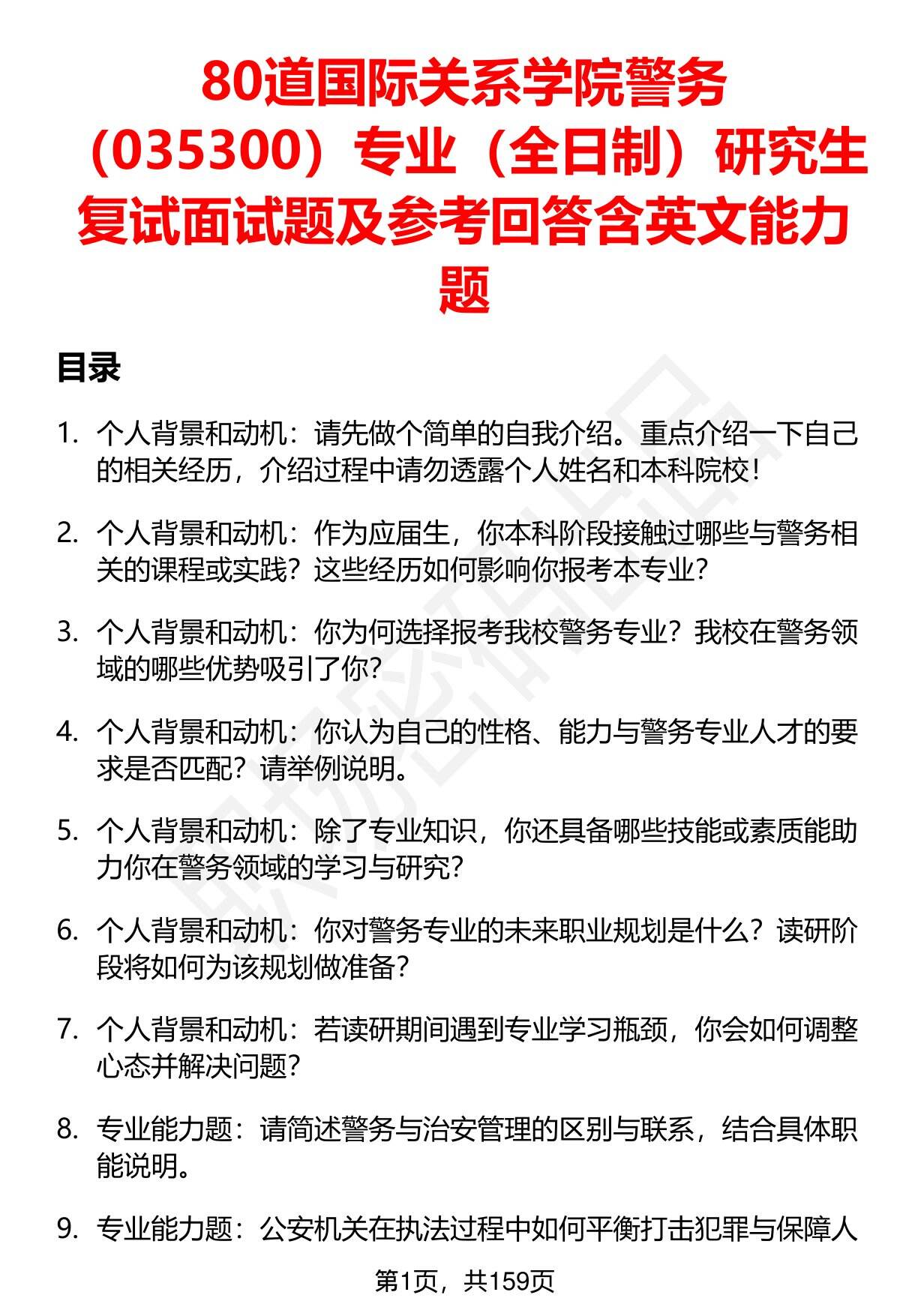 80道国际关系学院警务（035300）专业（全日制）研究生复试面试题及参考回答含英文能力题

目录

1. 个人背景和动机：请先做个简单的自我介绍。重点介绍一下自己的相关经历，介绍过程中请勿透露个人姓名和本科院校！

2. 个人背景和动机：作为应届生，你本科阶段接触过哪些与警务相关的课程或实践？这些经历如何影响你报考本专业？

3. 个人背景和动机：你为何选择报考我校警务专业？我校在警务领域的哪些优势吸引了你？

4. 个人背景和动机：你认为自己的性格、能力与警务专业人才的要求是否匹配？请举例说明。

5. 个人背景和动机：除了专业知识，你还具备哪些技能或素质能助力你在警务领域的学习与研究？

6. 个人背景和动机：你对警务专业的未来职业规划是什么？读研阶段将如何为该规划做准备？

7. 个人背景和动机：若读研期间遇到专业学习瓶颈，你会如何调整心态并解决问题？

8. 专业能力题：请简述警务与治安管理的区别与联系，结合具体职能说明。

9. 专业能力题：公安机关在执法过程中如何平衡打击犯罪与保障人

第1页，共159页